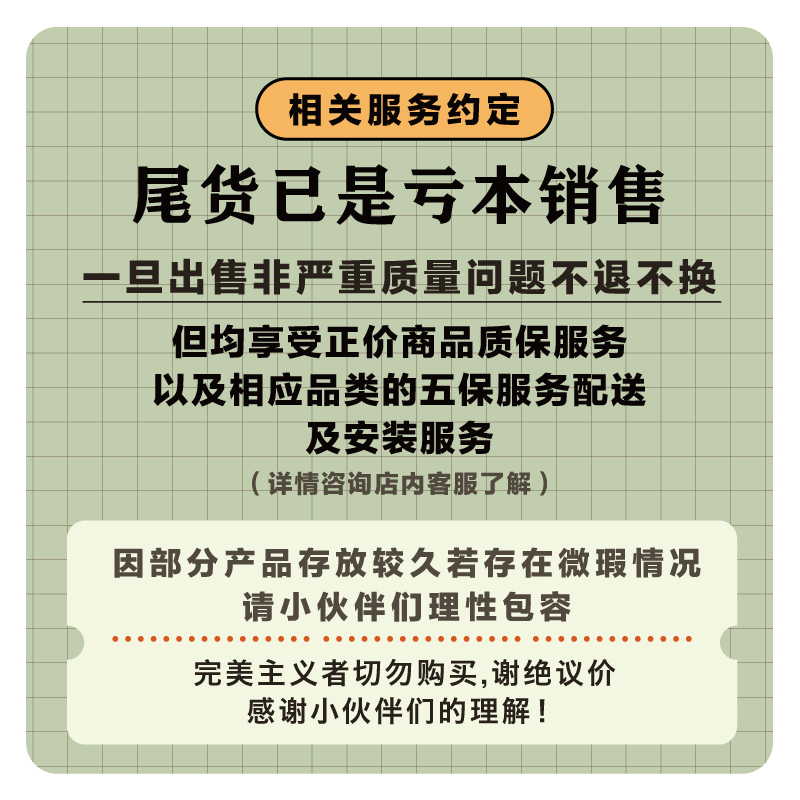 相关服务约定

尾货已是亏本销售

一旦出售非严重质量问题不退不换

但均享受正价商品质保服务
以及相应品类的五保服务配送
及安装服务

（详情咨询店内客服了解）

因部分产品存放较久若存在微瑕情况
请小伙伴们理性包容

完美主义者切勿购买,谢绝议价
感谢小伙伴们的理解！